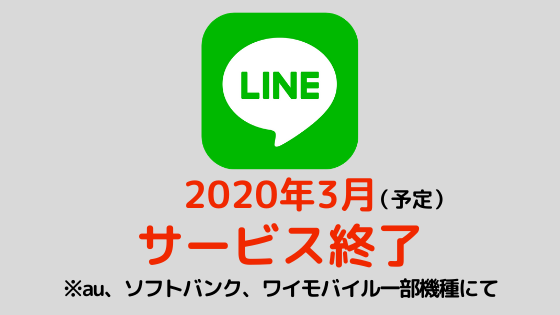 LINE

2020年3月（予定）

サービス終了

※au、ソフトバンク、ワイモバイル一部機種にて